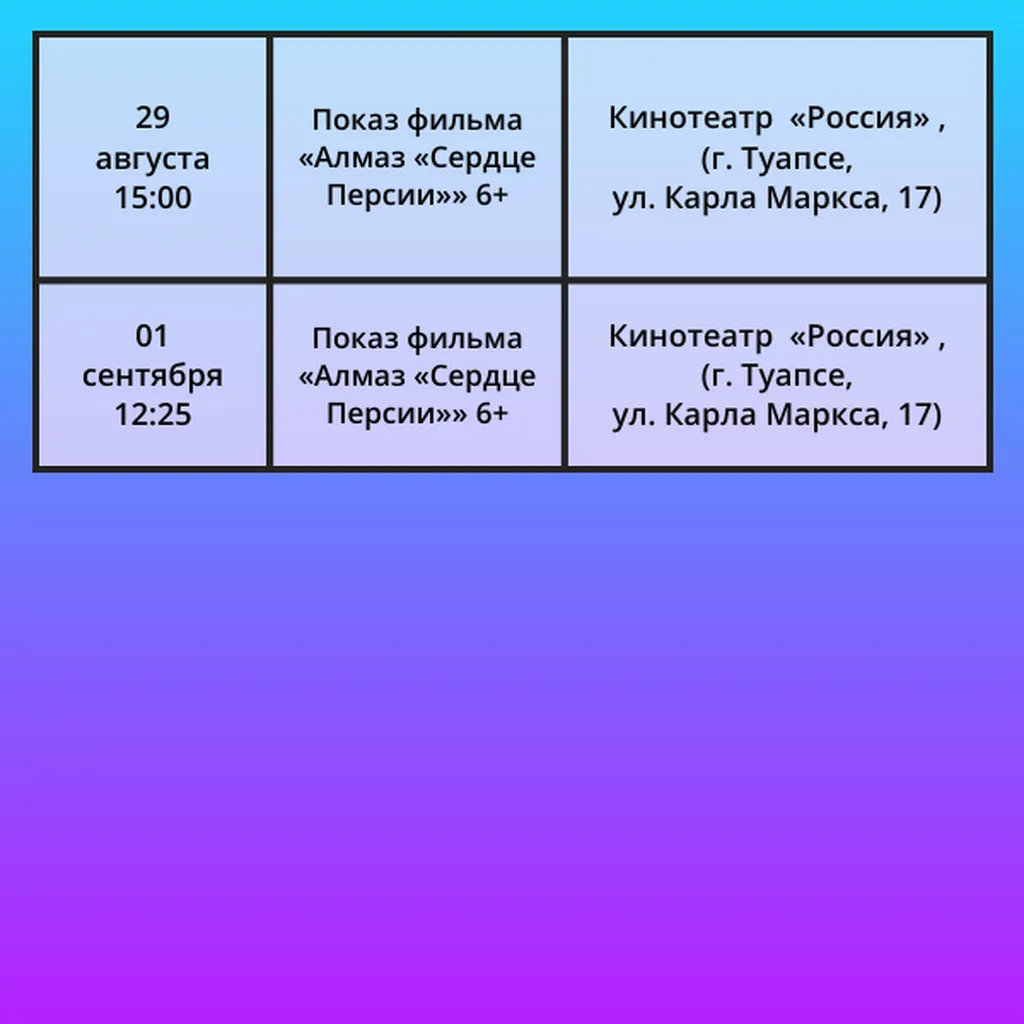 | 29 августа 15:00 | Показ фильма «Алмаз «Сердце Персии»» 6+ | Кинотеатр «Россия» , (г. Туапсе, ул. Карла Маркса, 17) |
|---|---|---|
| 01 сентября 12:25 | Показ фильма «Алмаз «Сердце Персии»» 6+ | Кинотеатр «Россия» , (г. Туапсе, ул. Карла Маркса, 17) |